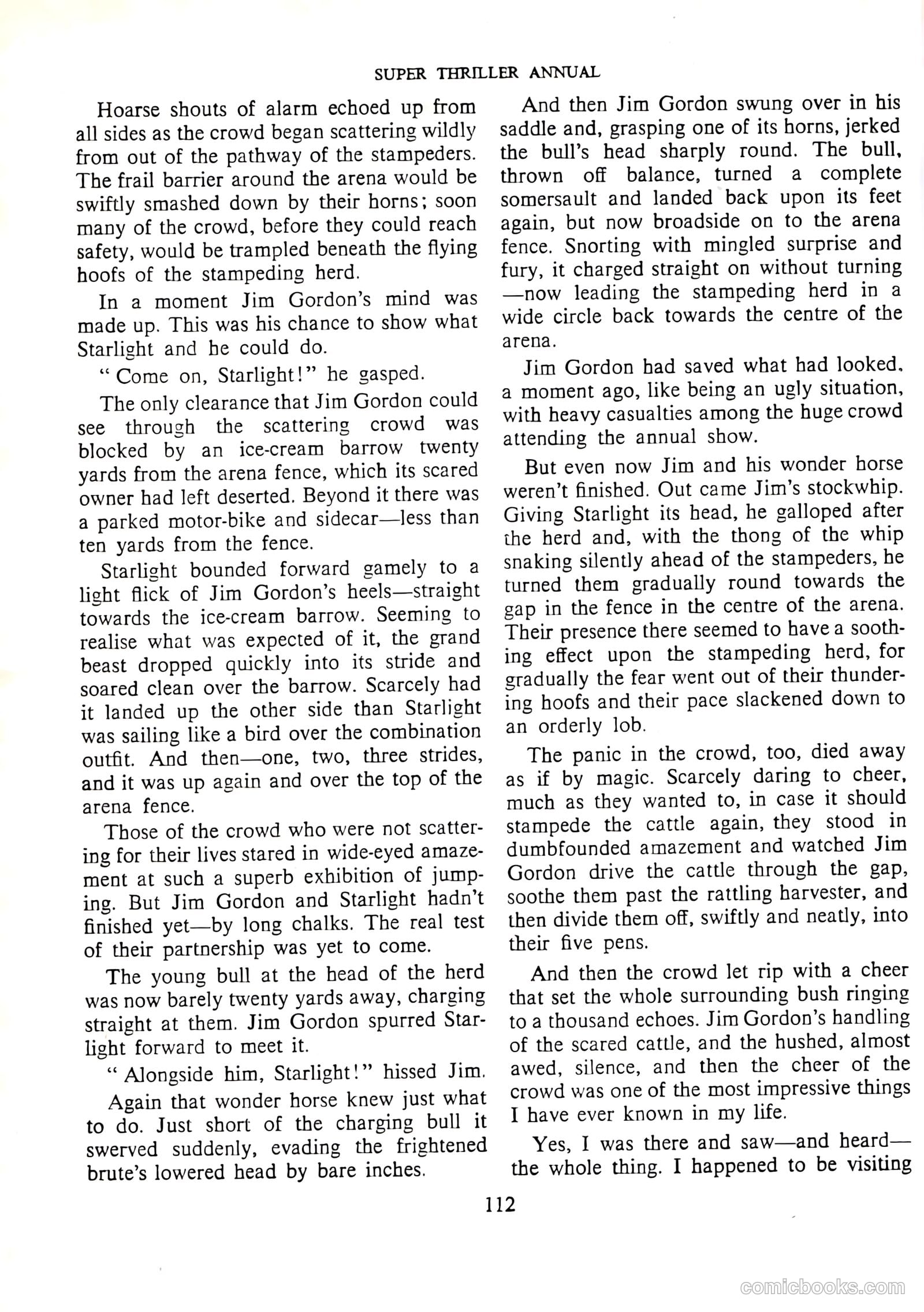 SUPER THRILLER ANNUAL

Hoarse shouts of alarm echoed up from all sides as the crowd began scattering wildly from out of the pathway of the stampeders. The frail barrier around the arena would be swiftly smashed down by their horns; soon many of the crowd, before they could reach safety, would be trampled beneath the flying hoofs of the stampeding herd.

In a moment Jim Gordon's mind was made up. This was his chance to show what Starlight and he could do.

"Come on, Starlight!" he gasped.

The only clearance that Jim Gordon could see through the scattering crowd was blocked by an ice-cream barrow twenty yards from the arena fence, which its scared owner had left deserted. Beyond it there was a parked motor-bike and sidecar—less than ten yards from the fence.

Starlight bounded forward gamely to a light flick of Jim Gordon's heels—straight towards the ice-cream barrow. Seeming to realise what was expected of it, the grand beast dropped quickly into its stride and soared clean over the barrow. Scarcely had it landed up the other side than Starlight was sailing like a bird over the combination outfit. And then—one, two, three strides, and it was up again and over the top of the arena fence.

Those of the crowd who were not scattering for their lives stared in wide-eyed amazement at such a superb exhibition of jumping. But Jim Gordon and Starlight hadn't finished yet—by long chalks. The real test of their partnership was yet to come.

The young bull at the head of the herd was now barely twenty yards away, charging straight at them. Jim Gordon spurred Starlight forward to meet it.

"Alongside him, Starlight!" hissed Jim.

Again that wonder horse knew just what to do. Just short of the charging bull it swerved suddenly, evading the frightened brute's lowered head by bare inches.

And then Jim Gordon swung over in his saddle and, grasping one of its horns, jerked the bull's head sharply round. The bull, thrown off balance, turned a complete somersault and landed back upon its feet again, but now broadside on to the arena fence. Snorting with mingled surprise and fury, it charged straight on without turning—now leading the stampeding herd in a wide circle back towards the centre of the arena.

Jim Gordon had saved what had looked, a moment ago, like being an ugly situation, with heavy casualties among the huge crowd attending the annual show.

But even now Jim and his wonder horse weren't finished. Out came Jim's stockwhip. Giving Starlight its head, he galloped after the herd and, with the thong of the whip snaking silently ahead of the stampeders, he turned them gradually round towards the gap in the fence in the centre of the arena. Their presence there seemed to have a soothing effect upon the stampeding herd, for gradually the fear went out of their thundering hoofs and their pace slackened down to an orderly lob.

The panic in the crowd, too, died away as if by magic. Scarcely daring to cheer, much as they wanted to, in case it should stampede the cattle again, they stood in dumbfounded amazement and watched Jim Gordon drive the cattle through the gap, soothe them past the rattling harvester, and then divide them off, swiftly and neatly, into their five pens.

And then the crowd let rip with a cheer that set the whole surrounding bush ringing to a thousand echoes. Jim Gordon's handling of the scared cattle, and the hushed, almost awed, silence, and then the cheer of the crowd was one of the most impressive things I have ever known in my life.

Yes, I was there and saw—and heard—the whole thing. I happened to be visiting

112

comicbooks.com